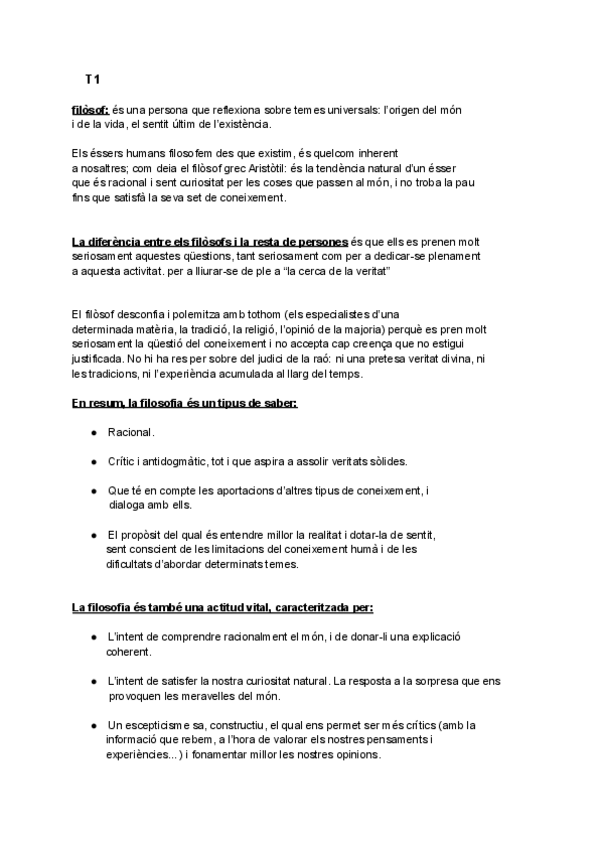 T1

filòsof: és una persona que reflexiona sobre temes universals: l'origen del món i de la vida, el sentit últim de l'existència.

Els éssers humans filosofem des que existim, és quelcom inherent a nosaltres; com deia el filòsof grec Aristòtil: és la tendència natural d'un ésser que és racional i sent curiositat per les coses que passen al món, i no troba la pau fins que satisfà la seva set de coneixement.

La diferència entre els filòsofs i la resta de persones és que ells es prenen molt seriosament aquestes qüestions, tant seriosament com per a dedicar-se plenament a aquesta activitat. per a lliurar-se de ple a "la cerca de la veritat"

El filòsof desconfia i polemitza amb tothom (els especialistes d'una determinada matèria, la tradició, la religió, l'opinió de la majoria) perquè es pren molt seriosament la qüestió del coneixement i no accepta cap creença que no estigui justificada. No hi ha res per sobre del judici de la raó: ni una pretesa veritat divina, ni les tradicions, ni l'experiència acumulada al llarg del temps.

En resum, la filosofia és un tipus de saber:

● Racional.

● Crític i antidogmàtic, tot i que aspira a assolir veritats sòlides.

● Que té en compte les aportacions d'altres tipus de coneixement, i dialoga amb ells.

● El propòsit del qual és entendre millor la realitat i dotar-la de sentit, sent conscient de les limitacions del coneixement humà i de les dificultats d'abordar determinats temes.

La filosofia és també una actitud vital, caracteritzada per:

● L'intent de comprendre racionalment el món, i de donar-li una explicació coherent.

● L'intent de satisfer la nostra curiositat natural. La resposta a la sorpresa que ens provoquen les meravelles del món.

● Un escepticisme sa, constructiu, el qual ens permet ser més crítics (amb la informació que rebem, a l'hora de valorar els nostres pensaments i experiències...) i fonamentar millor les nostres opinions.